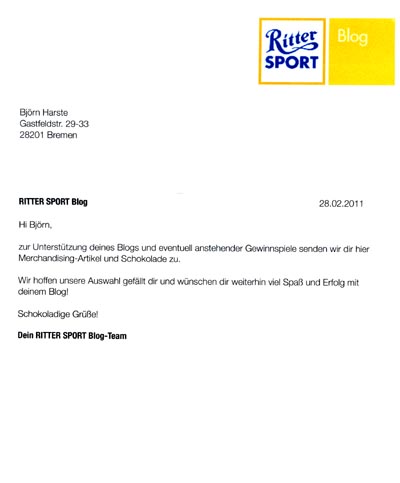 Ritter SPORT

Blog

Björn Harste
Gastfeldstr. 29-33
28201 Bremen

RITTER SPORT Blog

28.02.2011

Hi Björn,

zur Unterstützung deines Blogs und eventuell anstehender Gewinnspiele senden wir dir hier Merchandising-Artikel und Schokolade zu.

Wir hoffen unsere Auswahl gefällt dir und wünschen dir weiterhin viel Spaß und Erfolg mit deinem Blog!

Schokoladige Grüße!

Dein RITTER SPORT Blog-Team